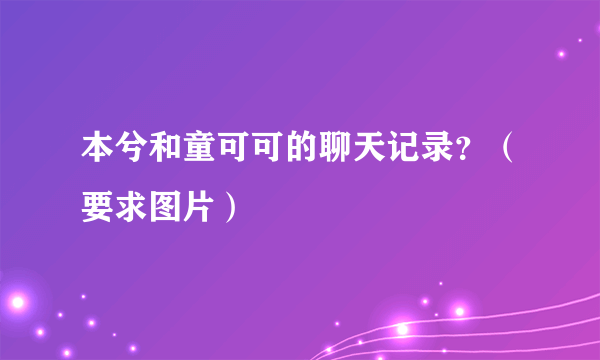 本兮和童可可的聊天记录？（要求图片）